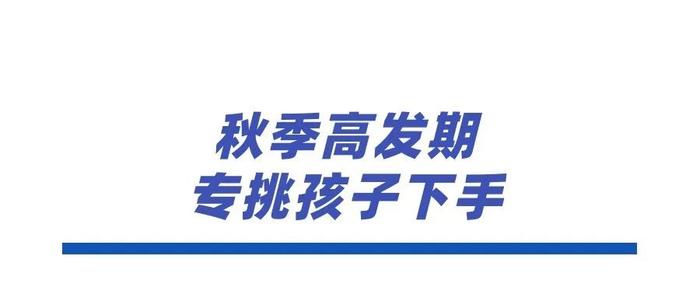 秋季高发期
专挑孩子下手